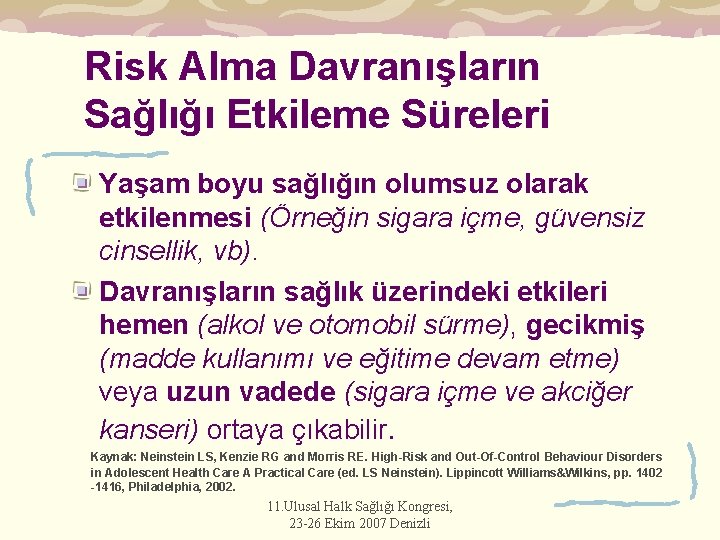 Risk Alma Davranışların Sağlığı Etkileme Süreleri

Yaşam boyu sağlığın olumsuz olarak etkilenmesi (Örneğin sigara içme, güvensiz cinsellik, vb).

Davranışların sağlık üzerindeki etkileri hemen (alkol ve otomobil sürme), gecikmiş (madde kullanımı ve eğitime devam etme) veya uzun vadede (sigara içme ve akciğer kanseri) ortaya çıkabilir.

Kaynak: Neinstein LS, Kenzie RG and Morris RE. High-Risk and Out-Of-Control Behaviour Disorders in Adolescent Health Care A Practical Care (ed. LS Neinstein). Lippincott Williams&Wilkins, pp. 1402 -1416, Philadelphia, 2002.

11.Ulusal Halk Sağlığı Kongresi, 23-26 Ekim 2007 Denizli